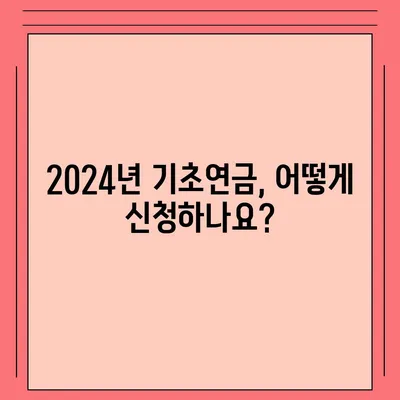 2024년 기초연금, 어떻게 신청하나요?